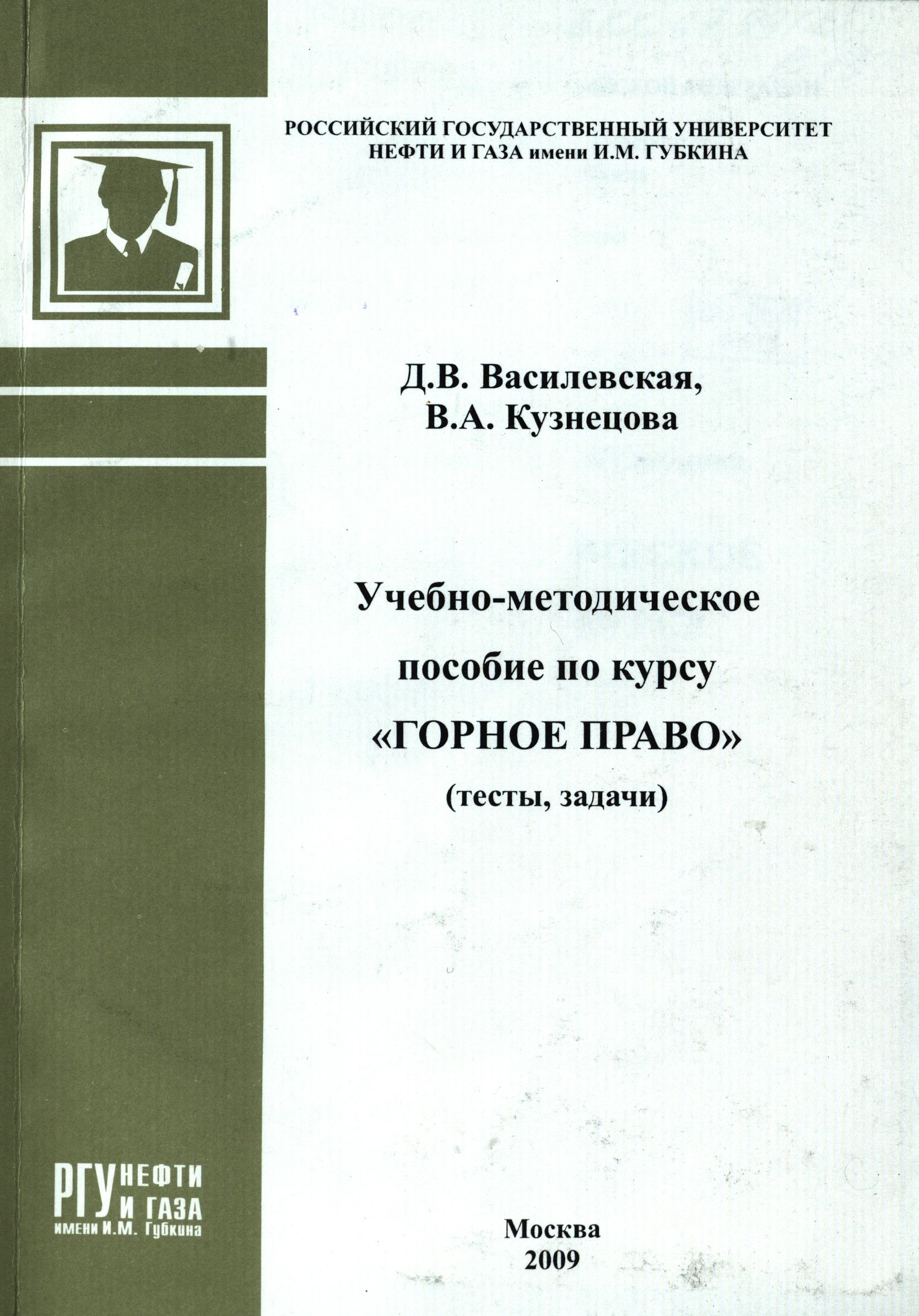 РОССИЙСКИЙ ГОСУДАРСТВЕННЫЙ УНИВЕРСИТЕТ НЕФТИ И ГАЗА имени И.М. ГУБКИНА

Д.В. Василевская,
В.А. Кузнецова

Учебно-методическое пособие по курсу «ГОРНОЕ ПРАВО»
(тесты, задачи)

РГУ НЕФТИ И ГАЗА
имени И.М. Губкина

Москва
2009